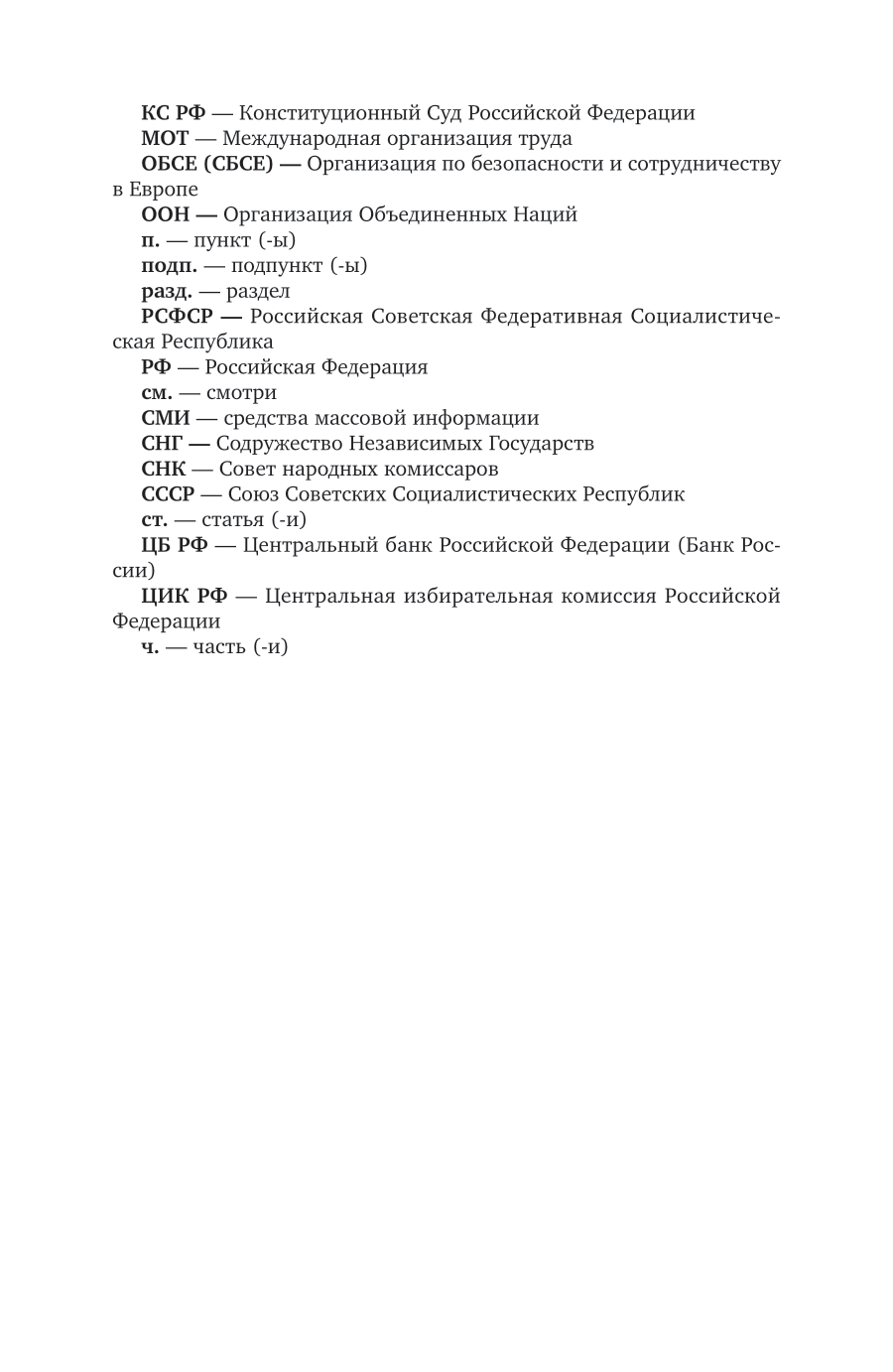 КС РФ — Конституционный Суд Российской Федерации

МОТ — Международная организация труда

ОБСЕ (СБСЕ) — Организация по безопасности и сотрудничеству в Европе

ООН — Организация Объединенных Наций

п. — пункт (-ы)

подп. — подпункт (-ы)

разд. — раздел

РСФСР — Российская Советская Федеративная Социалистическая Республика

РФ — Российская Федерация

см. — смотри

СМИ — средства массовой информации

СНГ — Содружество Независимых Государств

СНК — Совет народных комиссаров

СССР — Союз Советских Социалистических Республик

ст. — статья (-и)

ЦБ РФ — Центральный банк Российской Федерации (Банк России)

ЦИК РФ — Центральная избирательная комиссия Российской Федерации

ч. — часть (-и)